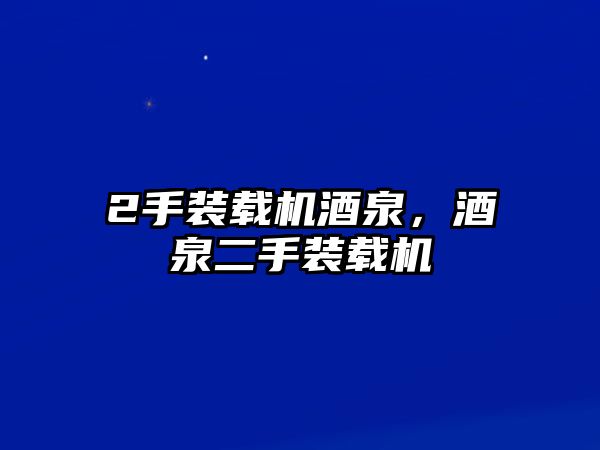 2手装载机酒泉，酒泉二手装载机